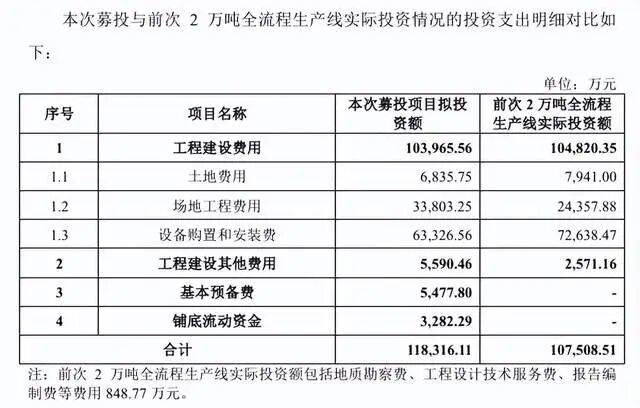 本次募投与前次 2 万吨全流程生产线实际投资情况的投资支出明细对比如下：

单位：万元

| 序号 | 项目名称 | 本次募投项目拟投资额 | 前次 2 万吨全流程生产线实际投资额 |
|---|---|---|---|
| 1 | 工程建设费用 | 103,965.56 | 104,820.35 |
| 1.1 | 土地费用 | 6,835.75 | 7,941.00 |
| 1.2 | 场地工程费用 | 33,803.25 | 24,357.88 |
| 1.3 | 设备购置和安装费 | 63,326.56 | 72,638.47 |
| 2 | 工程建设其他费用 | 5,590.46 | 2,571.16 |
| 3 | 基本预备费 | 5,477.80 | - |
| 4 | 铺底流动资金 | 3,282.29 | - |
| 合计 | | 118,316.11 | 107,508.51 |

注：前次 2 万吨全流程生产线实际投资额包括地质勘察费、工程设计技术服务费、报告编制费等费用 848.77 万元。